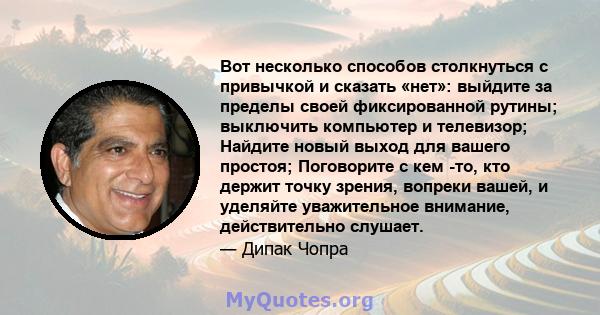 Вот несколько способов столкнуться с привычкой и сказать «нет»: выйдите за пределы своей фиксированной рутины; выключить компьютер и телевизор; Найдите новый выход для вашего простоя; Поговорите с кем -то, кто держит точку зрения, вопреки вашей, и уделяйте уважительное внимание, действительно слушает.
— Дипак Чопра

MyQuotes.org